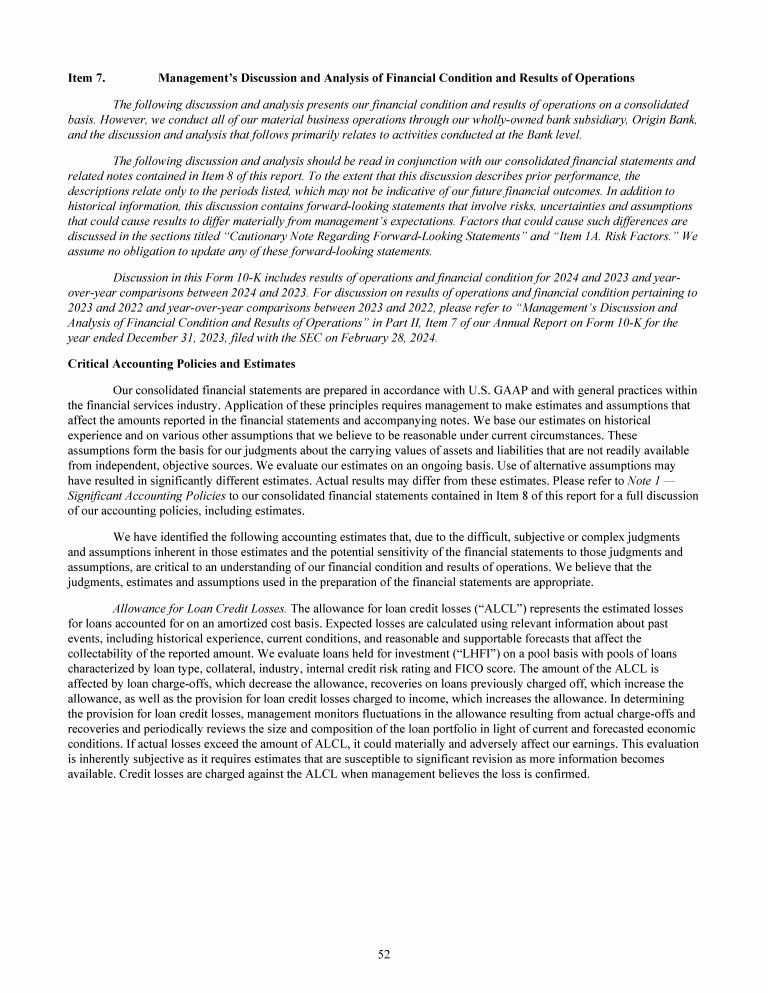 Item 7. Management's Discussion and Analysis of Financial Condition and Results of Operations

The following discussion and analysis presents our financial condition and results of operations on a consolidated basis. However, we conduct all of our material business operations through our wholly-owned bank subsidiary, Origin Bank, and the discussion and analysis that follows primarily relates to activities conducted at the Bank level.

The following discussion and analysis should be read in conjunction with our consolidated financial statements and related notes contained in Item 8 of this report. To the extent that this discussion describes prior performance, the descriptions relate only to the periods listed, which may not be indicative of our future financial outcomes. In addition to historical information, this discussion contains forward-looking statements that involve risks, uncertainties and assumptions that could cause results to differ materially from management's expectations. Factors that could cause such differences are discussed in the sections titled "Cautionary Note Regarding Forward-Looking Statements" and "Item 1A. Risk Factors." We assume no obligation to update any of these forward-looking statements.

Discussion in this Form 10-K includes results of operations and financial condition for 2024 and 2023 and year-over-year comparisons between 2024 and 2023. For discussion on results of operations and financial condition pertaining to 2023 and 2022 and year-over-year comparisons between 2023 and 2022, please refer to "Management's Discussion and Analysis of Financial Condition and Results of Operations" in Part II, Item 7 of our Annual Report on Form 10-K for the year ended December 31, 2023, filed with the SEC on February 28, 2024.

Critical Accounting Policies and Estimates

Our consolidated financial statements are prepared in accordance with U.S. GAAP and with general practices within the financial services industry. Application of these principles requires management to make estimates and assumptions that affect the amounts reported in the financial statements and accompanying notes. We base our estimates on historical experience and on various other assumptions that we believe to be reasonable under current circumstances. These assumptions form the basis for our judgments about the carrying values of assets and liabilities that are not readily available from independent, objective sources. We evaluate our estimates on an ongoing basis. Use of alternative assumptions may have resulted in significantly different estimates. Actual results may differ from these estimates. Please refer to Note 1 — Significant Accounting Policies to our consolidated financial statements contained in Item 8 of this report for a full discussion of our accounting policies, including estimates.

We have identified the following accounting estimates that, due to the difficult, subjective or complex judgments and assumptions inherent in those estimates and the potential sensitivity of the financial statements to those judgments and assumptions, are critical to an understanding of our financial condition and results of operations. We believe that the judgments, estimates and assumptions used in the preparation of the financial statements are appropriate.

Allowance for Loan Credit Losses. The allowance for loan credit losses ("ALCL") represents the estimated losses for loans accounted for on an amortized cost basis. Expected losses are calculated using relevant information about past events, including historical experience, current conditions, and reasonable and supportable forecasts that affect the collectability of the reported amount. We evaluate loans held for investment ("LHFI") on a pool basis with pools of loans characterized by loan type, collateral, industry, internal credit risk rating and FICO score. The amount of the ALCL is affected by loan charge-offs, which decrease the allowance, recoveries on loans previously charged off, which increase the allowance, as well as the provision for loan credit losses charged to income, which increases the allowance. In determining the provision for loan credit losses, management monitors fluctuations in the allowance resulting from actual charge-offs and recoveries and periodically reviews the size and composition of the loan portfolio in light of current and forecasted economic conditions. If actual losses exceed the amount of ALCL, it could materially and adversely affect our earnings. This evaluation is inherently subjective as it requires estimates that are susceptible to significant revision as more information becomes available. Credit losses are charged against the ALCL when management believes the loss is confirmed.

52